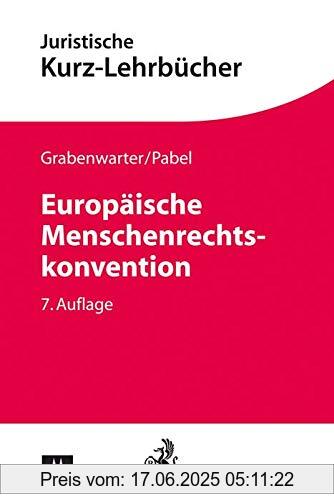 Juristische
Kurz-Lehrbücher

Grabenwarter/Pabel

Europäische Menschenrechtskonvention

7. Auflage

Preis vom: 17.06.2025 05:11:22